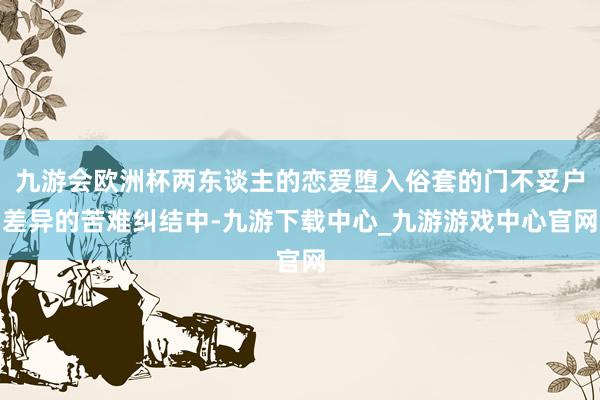 九游会欧洲杯两东谈主的恋爱堕入俗套的门不妥户差异的苦难纠结中-九游下载中心_九游游戏中心官网官网